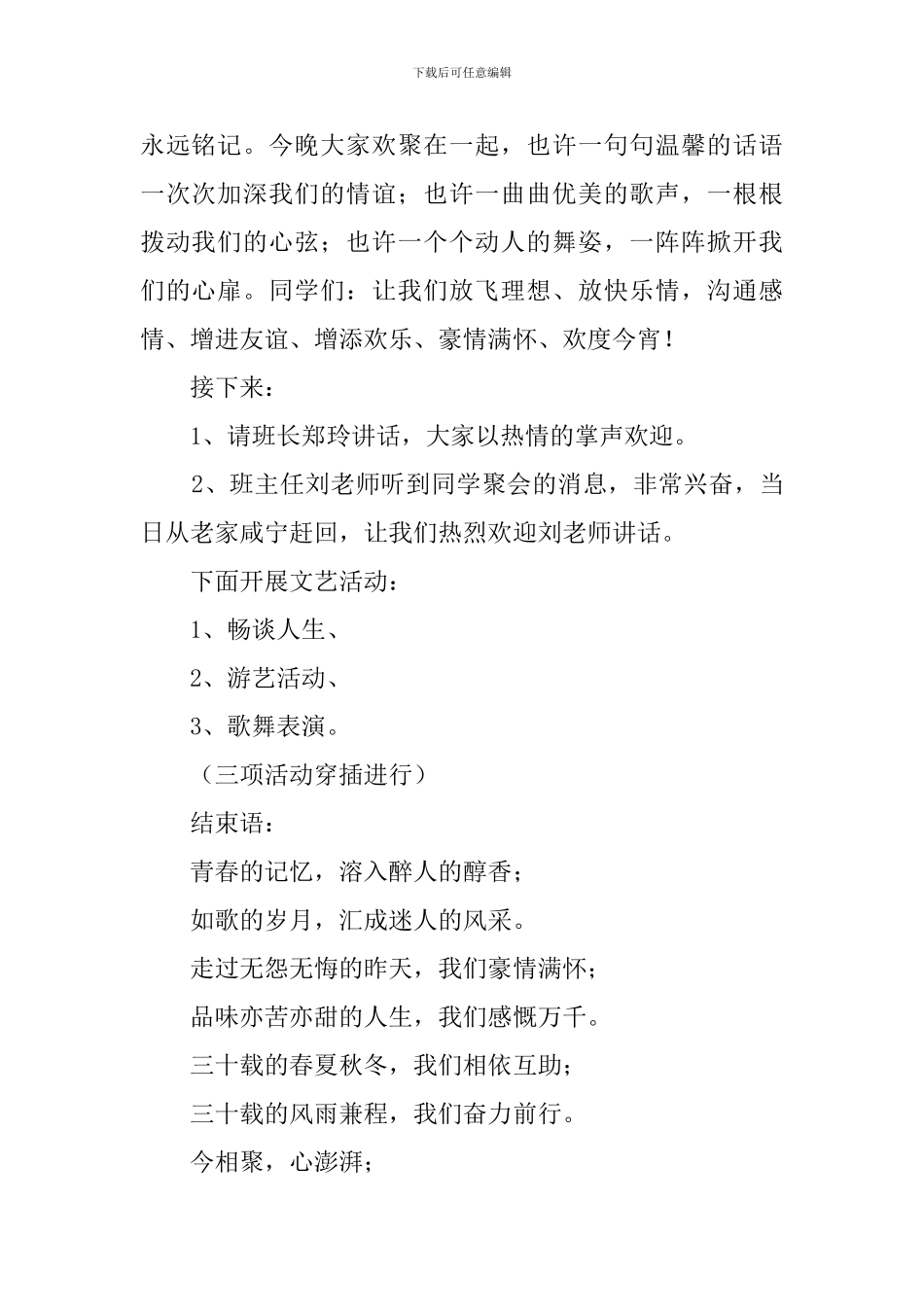 下载后可任意编辑

永远铭记。今晚大家欢聚在一起，也许一句句温馨的话语一次次加深我们的情谊；也许一曲曲优美的歌声，一根根拨动我们的心弦；也许一个个动人的舞姿，一阵阵掀开我们的心扉。同学们：让我们放飞理想、放快乐情，沟通感情、增进友谊、增添欢乐、豪情满怀、欢度今宵！

接下来：

1、请班长郑玲讲话，大家以热情的掌声欢迎。

2、班主任刘老师听到同学聚会的消息，非常兴奋，当日从老家咸宁赶回，让我们热烈欢迎刘老师讲话。

下面开展文艺活动：

1、畅谈人生、

2、游艺活动、

3、歌舞表演。

（三项活动穿插进行）

结束语：

青春的记忆，溶入醉人的醇香；

如歌的岁月，汇成迷人的风采。

走过无怨无悔的昨天，我们豪情满怀；

品味亦苦亦甜的人生，我们感慨万千。

三十载的春夏秋冬，我们相依互助；

三十载的风雨兼程，我们奋力前行。

今相聚，心澎湃；